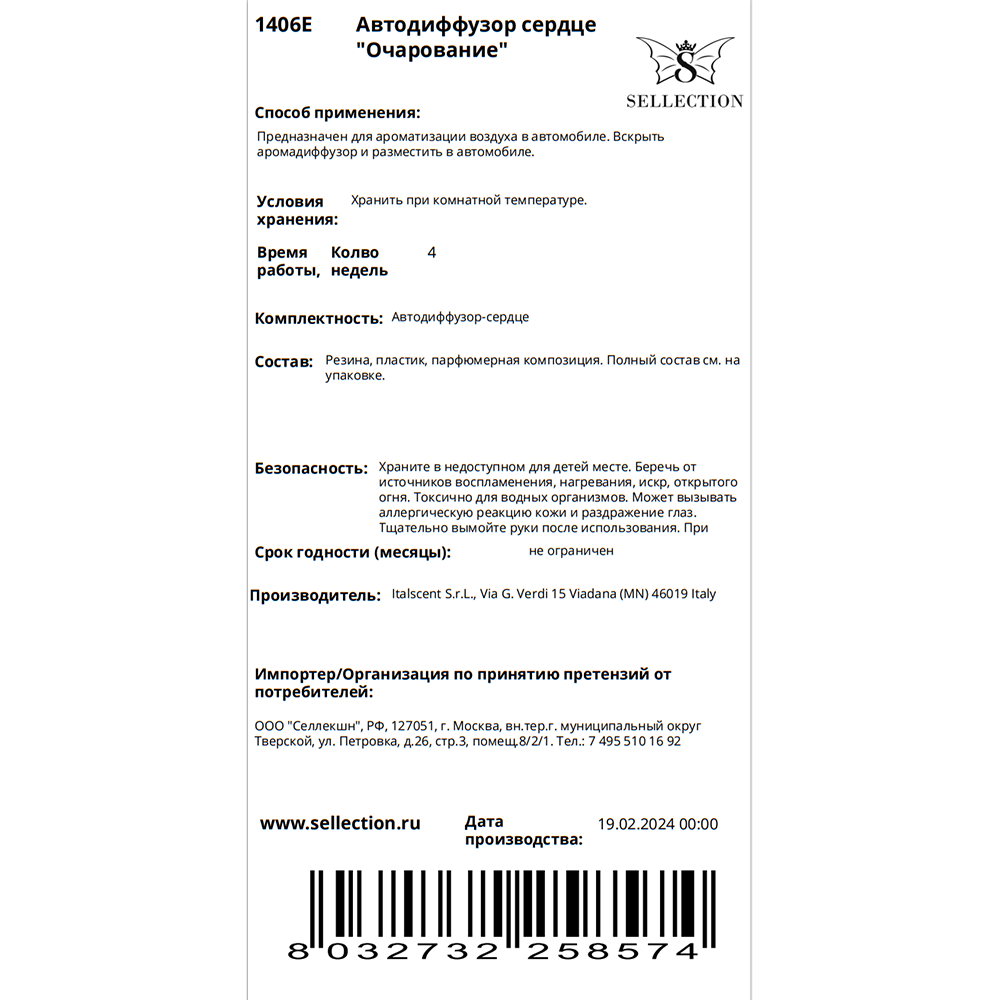 1406E Автодиффузор сердце "Очарование"

S
SELLECTION

Способ применения:

Предназначен для ароматизации воздуха в автомобиле. Вскрыть аромадиффузор и разместить в автомобиле.

Условия хранения: Хранить при комнатной температуре.

Время работы, Колво недель 4

Комплектность: Автодиффузор-сердце

Состав: Резина, пластик, парфюмерная композиция. Полный состав см. на упаковке.

Безопасность: Храните в недоступном для детей месте. Беречь от источников воспламенения, нагревания, искр, открытого огня. Токсично для водных организмов. Может вызывать аллергическую реакцию кожи и раздражение глаз. Тщательно вымойте руки после использования. При

Срок годности (месяцы): не ограничен

Производитель: Italscent S.r.L., Via G. Verdi 15 Viadana (MN) 46019 Italy

Импортер/Организация по принятию претензий от потребителей:

ООО "Селлекшн", РФ, 127051, г. Москва, вн.тер.г. муниципальный округ Тверской, ул. Петровка, д.26, стр.3, помещ.8/2/1. Тел.: 7 495 510 16 92

www.sellection.ru

Дата производства: 19.02.2024 00:00

8 032732 258574